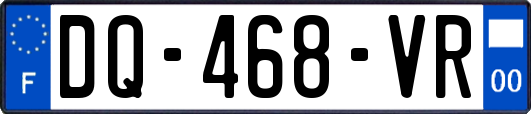 F

DQ-468-VR

00